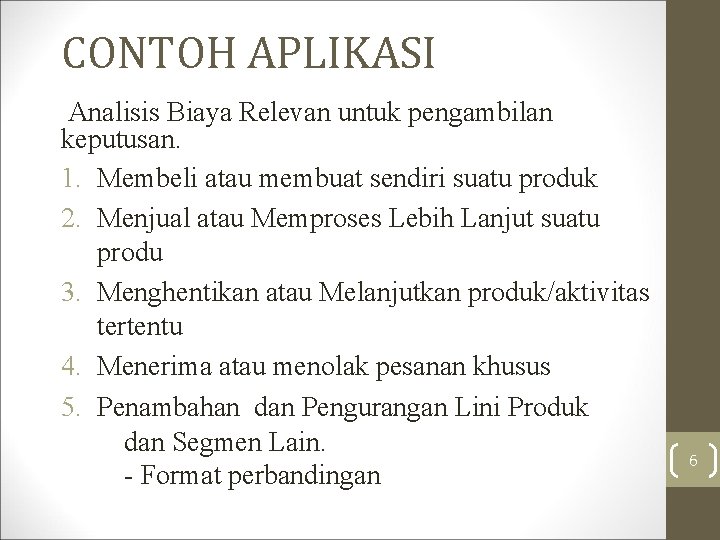 CONTOH APLIKASI

Analisis Biaya Relevan untuk pengambilan keputusan.

1. Membeli atau membuat sendiri suatu produk
2. Menjual atau Memproses Lebih Lanjut suatu produ
3. Menghentikan atau Melanjutkan produk/aktivitas tertentu
4. Menerima atau menolak pesanan khusus
5. Penambahan dan Pengurangan Lini Produk dan Segmen Lain.
- Format perbandingan

6